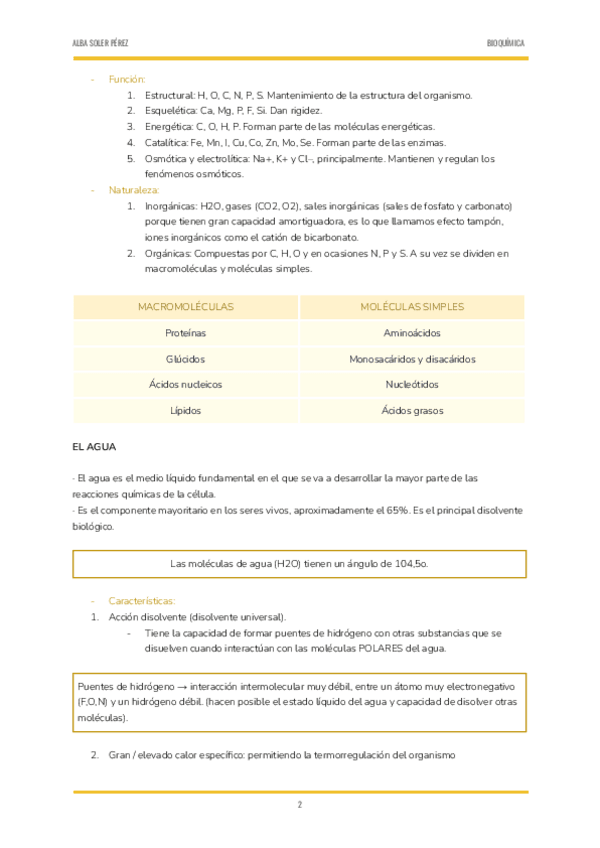 ALBA SOLER PÉREZ

BIOQUÍMICA

- Función:
1. Estructural: H, O, C, N, P, S. Mantenimiento de la estructura del organismo.
2. Esquelética: Ca, Mg, P, F, Si. Dan rigidez.
3. Energética: C, O, H, P. Forman parte de las moléculas energéticas.
4. Catalítica: Fe, Mn, I, Cu, Co, Zn, Mo, Se. Forman parte de las enzimas.
5. Osmótica y electrolítica: Na+, K+ y Cl-, principalmente. Mantienen y regulan los fenómenos osmóticos.
- Naturaleza:
1. Inorgánicas: H2O, gases (CO2, O2), sales inorgánicas (sales de fosfato y carbonato) porque tienen gran capacidad amortiguadora, es lo que llamamos efecto tampón, iones inorgánicos como el catión de bicarbonato.
2. Orgánicas: Compuestas por C, H, O y en ocasiones N, P y S. A su vez se dividen en macromoléculas y moléculas simples.

| MACROMOLÉCULAS | MOLÉCULAS SIMPLES |
|---|---|
| Proteínas | Aminoácidos |
| Glúcidos | Monosacáridos y disacáridos |
| Ácidos nucleicos | Nucleótidos |
| Lípidos | Ácidos grasos |

EL AGUA

· El agua es el medio líquido fundamental en el que se va a desarrollar la mayor parte de las reacciones químicas de la célula.
· Es el componente mayoritario en los seres vivos, aproximadamente el 65%. Es el principal disolvente biológico.

Las moléculas de agua (H2O) tienen un ángulo de 104,5o.

- Características:
1. Acción disolvente (disolvente universal).
- Tiene la capacidad de formar puentes de hidrógeno con otras substancias que se disuelven cuando interactúan con las moléculas POLARES del agua.

Puentes de hidrógeno → interacción intermolecular muy débil, entre un átomo muy electronegativo (F,O,N) y un hidrógeno débil. (hacen posible el estado líquido del agua y capacidad de disolver otras moléculas).

2. Gran / elevado calor específico: permitiendo la termorregulación del organismo

2